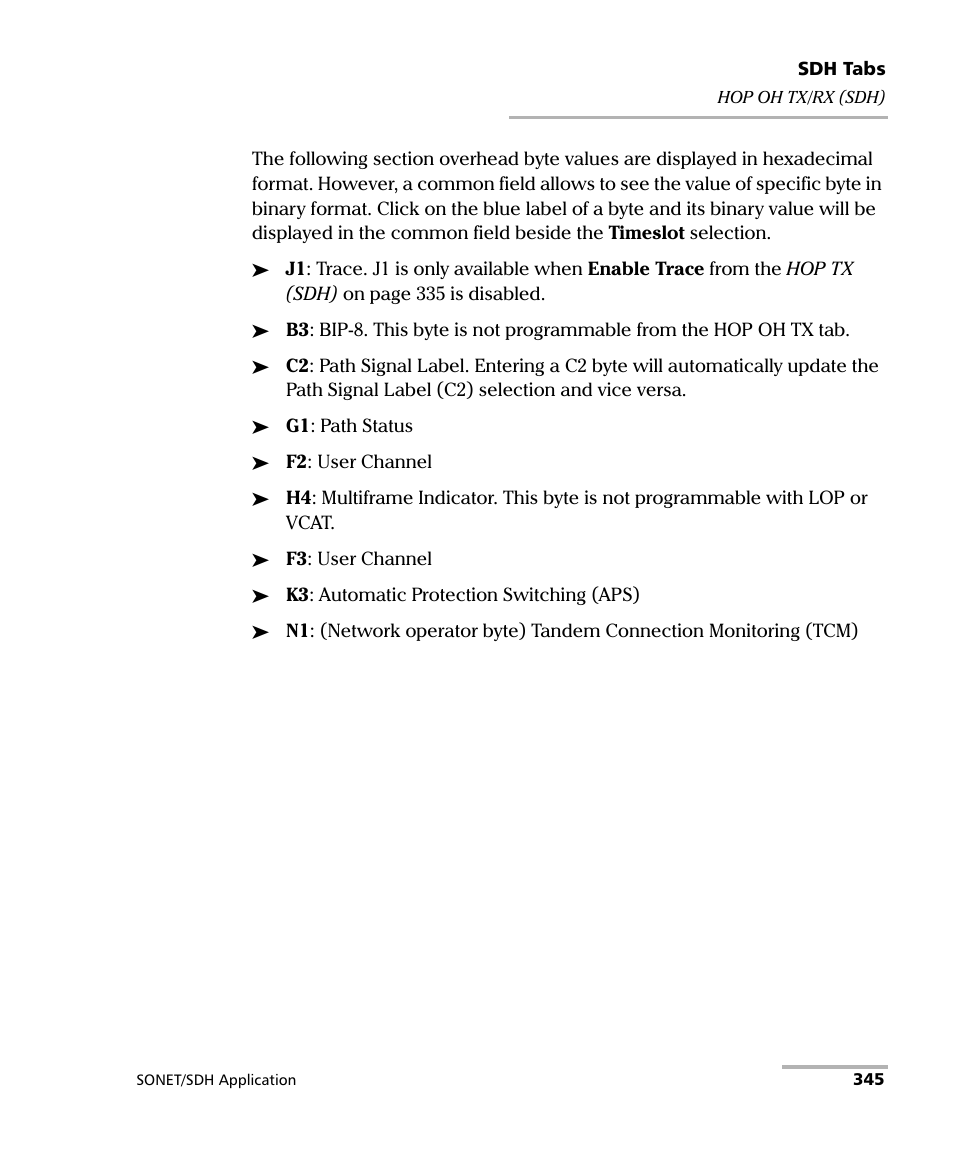 SDH Tabs
HOP OH TX/RX (SDH)

The following section overhead byte values are displayed in hexadecimal format. However, a common field allows to see the value of specific byte in binary format. Click on the blue label of a byte and its binary value will be displayed in the common field beside the Timeslot selection.

➤ J1: Trace. J1 is only available when Enable Trace from the HOP TX (SDH) on page 335 is disabled.

➤ B3: BIP-8. This byte is not programmable from the HOP OH TX tab.

➤ C2: Path Signal Label. Entering a C2 byte will automatically update the Path Signal Label (C2) selection and vice versa.

➤ G1: Path Status

➤ F2: User Channel

➤ H4: Multiframe Indicator. This byte is not programmable with LOP or VCAT.

➤ F3: User Channel

➤ K3: Automatic Protection Switching (APS)

➤ N1: (Network operator byte) Tandem Connection Monitoring (TCM)

SONET/SDH Application

345